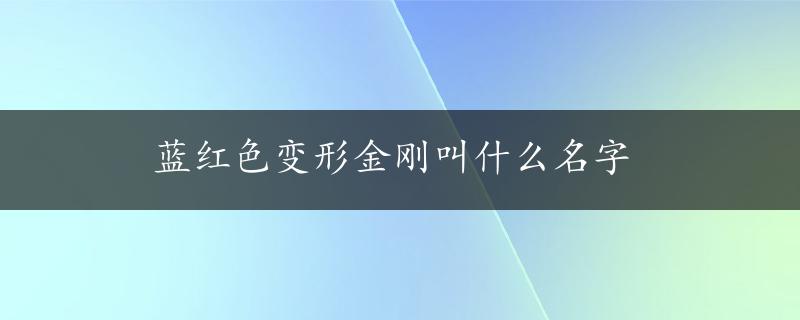 蓝红色变形金刚叫什么名字